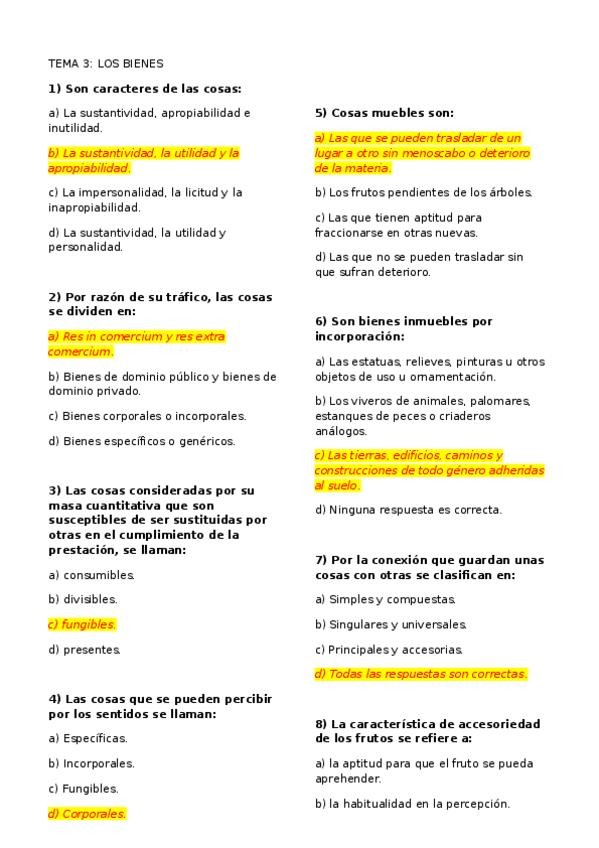 TEMA 3: LOS BIENES

1) Son caracteres de las cosas:

a) La sustantividad, apropiabilidad e inutilidad.

b) La sustantividad, la utilidad y la apropiabilidad.

c) La impersonalidad, la licitud y la inapropiabilidad.

d) La sustantividad, la utilidad y personalidad.

2) Por razón de su tráfico, las cosas se dividen en:

a) Res in comercium y res extra comercium.

b) Bienes de dominio público y bienes de dominio privado.

c) Bienes corporales o incorporales.

d) Bienes específicos o genéricos.

3) Las cosas consideradas por su masa cuantitativa que son susceptibles de ser sustituidas por otras en el cumplimiento de la prestación, se llaman:

a) consumibles.

b) divisibles.

c) fungibles.

d) presentes.

4) Las cosas que se pueden percibir por los sentidos se llaman:

a) Específicas.

b) Incorporales.

c) Fungibles.

d) Corporales.

5) Cosas muebles son:

a) Las que se pueden trasladar de un lugar a otro sin menoscabo o deterioro de la materia.

b) Los frutos pendientes de los árboles.

c) Las que tienen aptitud para fraccionarse en otras nuevas.

d) Las que no se pueden trasladar sin que sufran deterioro.

6) Son bienes inmuebles por incorporación:

a) Las estatuas, relieves, pinturas u otros objetos de uso u ornamentación.

b) Los viveros de animales, palomares, estanques de peces o criaderos análogos.

c) Las tierras, edificios, caminos y construcciones de todo género adheridas al suelo.

d) Ninguna respuesta es correcta.

7) Por la conexión que guardan unas cosas con otras se clasifican en:

a) Simples y compuestas.

b) Singulares y universales.

c) Principales y accesorias.

d) Todas las respuestas son correctas.

8) La característica de accesoriedad de los frutos se refiere a:

a) la aptitud para que el fruto se pueda aprehender.

b) la habitualidad en la percepción.